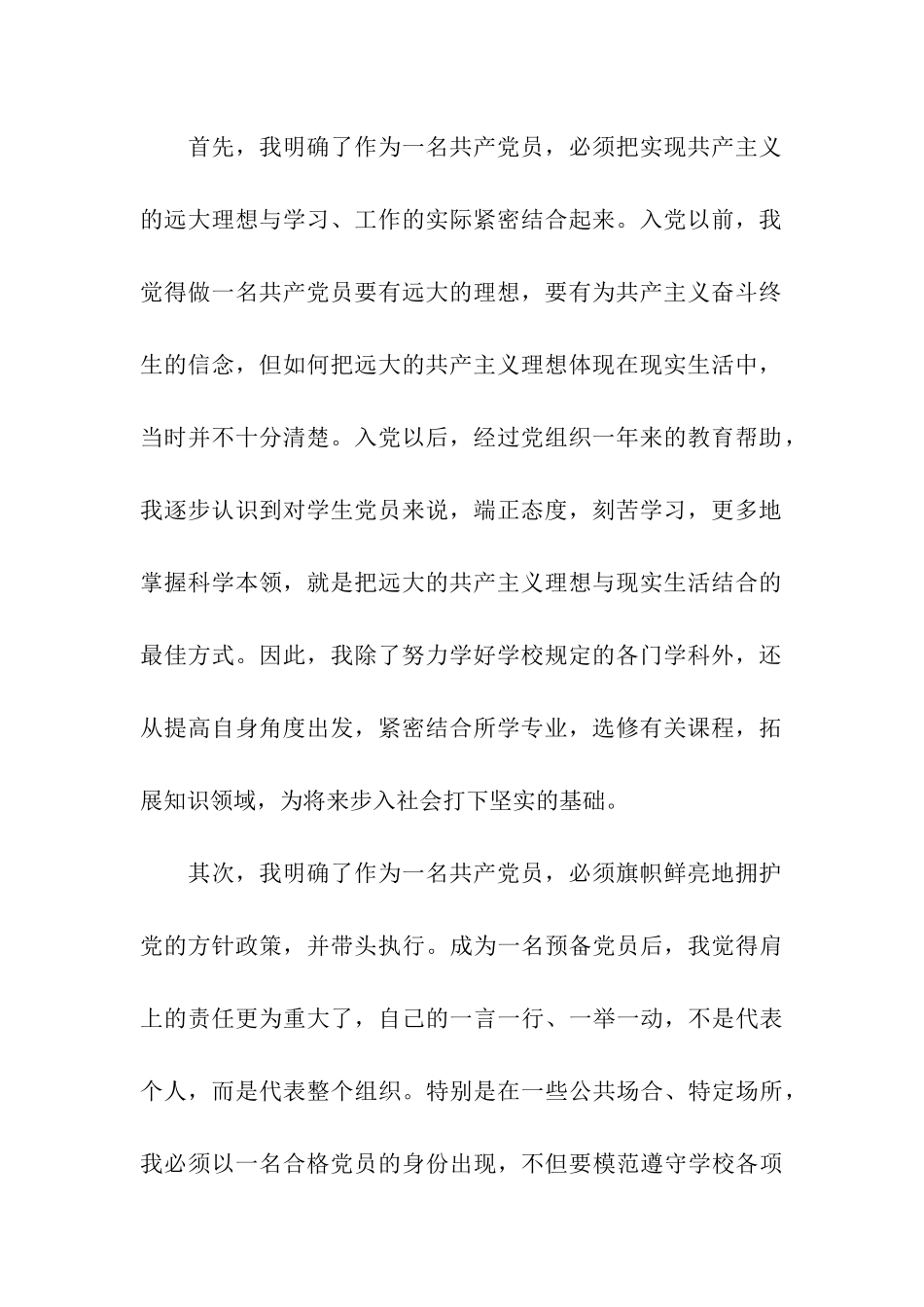 首先，我明确了作为一名共产党员，必须把实现共产主义的远大理想与学习、工作的实际紧密结合起来。入党以前，我觉得做一名共产党员要有远大的理想，要有为共产主义奋斗终生的信念，但如何把远大的共产主义理想体现在现实生活中，当时并不十分清楚。入党以后，经过党组织一年来的教育帮助，我逐步认识到对学生党员来说，端正态度，刻苦学习，更多地掌握科学本领，就是把远大的共产主义理想与现实生活结合的最佳方式。因此，我除了努力学好学校规定的各门学科外，还从提高自身角度出发，紧密结合所学专业，选修有关课程，拓展知识领域，为将来步入社会打下坚实的基础。

其次，我明确了作为一名共产党员，必须旗帜鲜亮地拥护党的方针政策，并带头执行。成为一名预备党员后，我觉得肩上的责任更为重大了，自己的一言一行、一举一动，不是代表个人，而是代表整个组织。特别是在一些公共场合、特定场所，我必须以一名合格党员的身份出现，不但要模范遵守学校各项